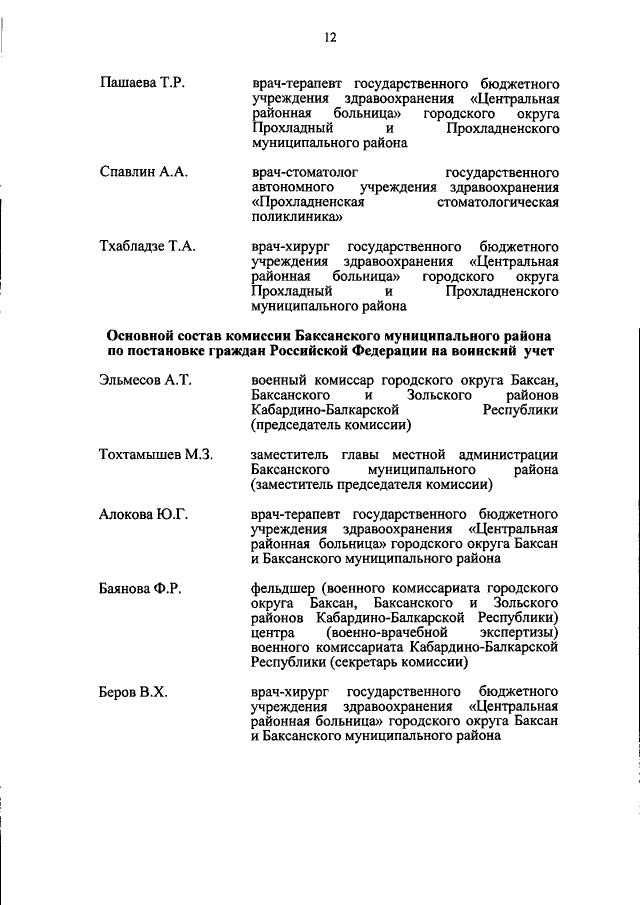 12

Пашаева Т.Р. врач-терапевт государственного бюджетного учреждения здравоохранения «Центральная районная больница» городского округа Прохладный и Прохладненского муниципального района

Спавлин А.А. врач-стоматолог государственного автономного учреждения здравоохранения «Прохладненская стоматологическая поликлиника»

Тхабладзе Т.А. врач-хирург государственного бюджетного учреждения здравоохранения «Центральная районная больница» городского округа Прохладный и Прохладненского муниципального района

Основной состав комиссии Баксанского муниципального района по постановке граждан Российской Федерации на воинский учет

Эльмесов А.Т. военный комиссар городского округа Баксан, Баксанского и Зольского районов Кабардино-Балкарской Республики (председатель комиссии)

Тохтамышев М.З. заместитель главы местной администрации Баксанского муниципального района (заместитель председателя комиссии)

Алокова Ю.Г. врач-терапевт государственного бюджетного учреждения здравоохранения «Центральная районная больница» городского округа Баксан и Баксанского муниципального района

Баянова Ф.Р. фельдшер (военного комиссариата городского округа Баксан, Баксанского и Зольского районов Кабардино-Балкарской Республики) центра (военно-врачебной экспертизы) военного комиссариата Кабардино-Балкарской Республики (секретарь комиссии)

Беров В.Х. врач-хирург государственного бюджетного учреждения здравоохранения «Центральная районная больница» городского округа Баксан и Баксанского муниципального района